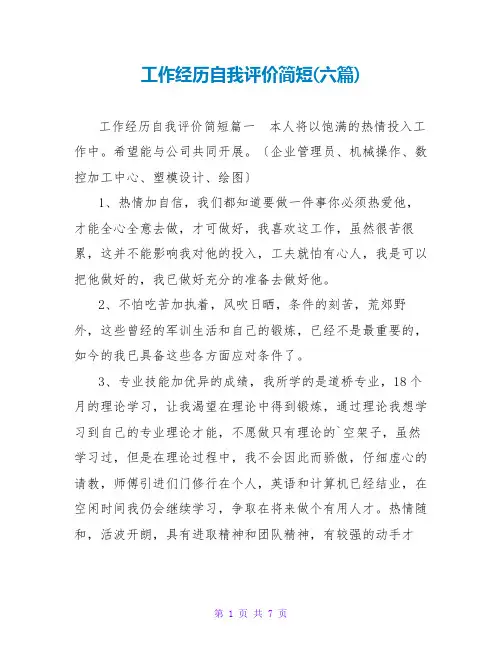 工作经历自我评价简短(六篇)

工作经历自我评价简短篇一　本人将以饱满的热情投入工作中。希望能与公司共同开展。〔企业管理员、机械操作、数控加工中心、塑模设计、绘图〕

1、热情加自信，我们都知道要做一件事你必须热爱他，才能全心全意去做，才可做好，我喜欢这工作，虽然很苦很累，这并不能影响我对他的投入，工夫就怕有心人，我是可以把他做好的，我已做好充分的准备去做好他。

2、不怕吃苦加执着，风吹日晒，条件的刻苦，荒郊野外，这些曾经的军训生活和自己的锻炼，已经不是最重要的，如今的我已具备这些各方面应对条件了。

3、专业技能加优异的成绩，我所学的是道桥专业，18个月的理论学习，让我渴望在理论中得到锻炼，通过理论我想学习到自己的专业理论才能，不愿做只有理论的`空架子，虽然学习过，但是在理论过程中，我不会因此而骄傲，仔细虚心的请教，师傅引进们门修行在个人，英语和计算机已经结业，在空闲时间我仍会继续学习，争取在将来做个有用人才。热情随和，活波开朗，具有进取精神和团队精神，有较强的动手才

第 1 页 共 7 页